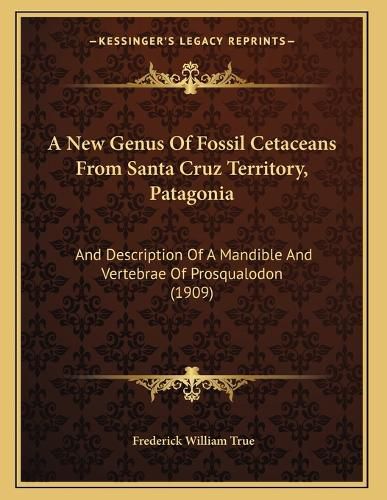 —KESSINGER'S LEGACY REPRINTS—

A New Genus Of Fossil Cetaceans From Santa Cruz Territory, Patagonia

And Description Of A Mandible And Vertebrae Of Prosqualodon (1909)

Frederick William True